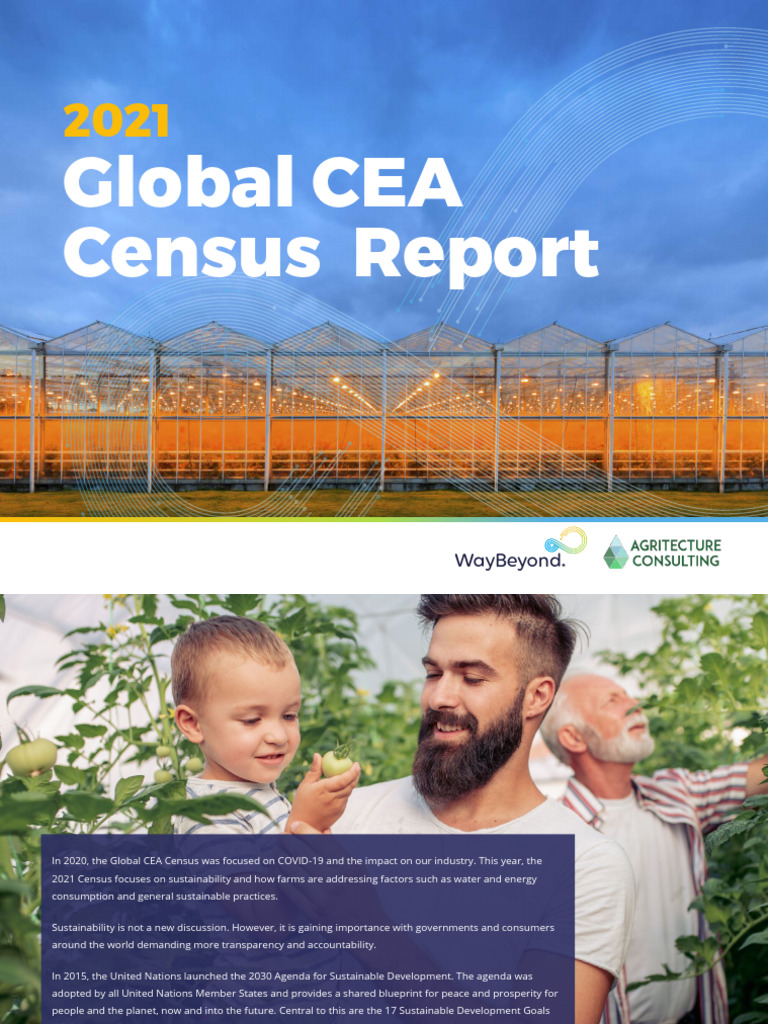 2021
Global CEA Census Report

WayBeyond.

AGRITECTURE CONSULTING

In 2020, the Global CEA Census was focused on COVID-19 and the impact on our industry. This year, the 2021 Census focuses on sustainability and how farms are addressing factors such as water and energy consumption and general sustainable practices.

Sustainability is not a new discussion. However, it is gaining importance with governments and consumers around the world demanding more transparency and accountability.

In 2015, the United Nations launched the 2030 Agenda for Sustainable Development. The agenda was adopted by all United Nations Member States and provides a shared blueprint for peace and prosperity for people and the planet, now and into the future. Central to this are the 17 Sustainable Development Goals